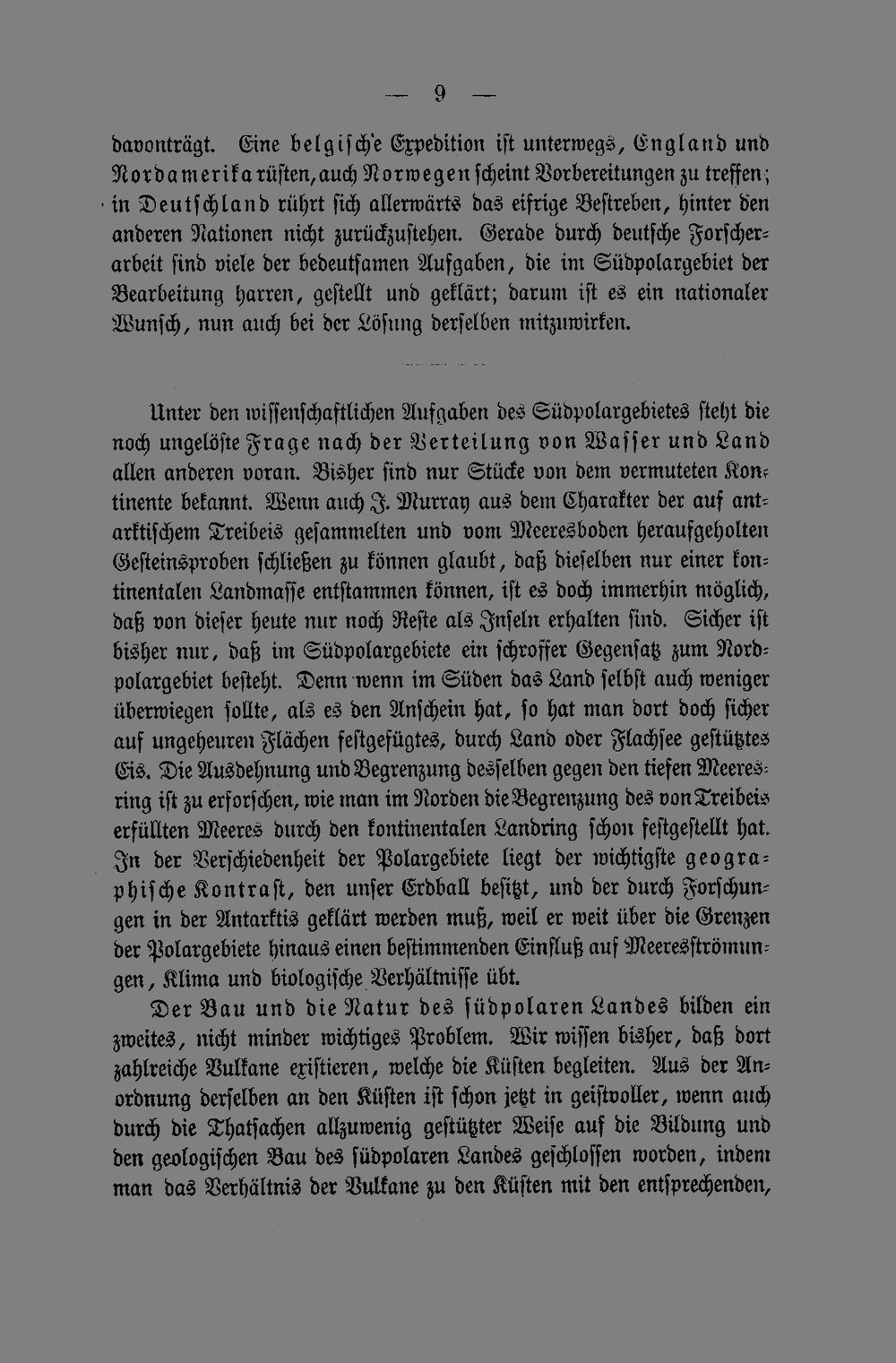 — 9 —

davonträgt. Eine belgische Expedition ist unterwegs, England und Nordamerika rüsten, auch Norwegen scheint Vorbereitungen zu treffen; in Deutschland rührt sich allerwärts das eifrige Bestreben, hinter den anderen Nationen nicht zurückzustehen. Gerade durch deutsche Forscherarbeit sind viele der bedeutsamen Aufgaben, die im Südpolargebiet der Bearbeitung harren, gestellt und geklärt; darum ist es ein nationaler Wunsch, nun auch bei der Lösung derselben mitzuwirken.

Unter den wissenschaftlichen Aufgaben des Südpolargebietes steht die noch ungelöste Frage nach der Verteilung von Wasser und Land allen anderen voran. Bisher sind nur Stücke von dem vermuteten Kontinente bekannt. Wenn auch J. Murray aus dem Charakter der auf antarktischem Treibeis gesammelten und vom Meeresboden heraufgeholten Gesteinsproben schließen zu können glaubt, daß dieselben nur einer kontinentalen Landmasse entstammen können, ist es doch immerhin möglich, daß von dieser heute nur noch Reste als Inseln erhalten sind. Sicher ist bisher nur, daß im Südpolargebiete ein schroffer Gegensatz zum Nordpolargebiet besteht. Denn wenn im Süden das Land selbst auch weniger überwiegen sollte, als es den Anschein hat, so hat man dort doch sicher auf ungeheuren Flächen festgefügtes, durch Land oder Flachsee gestütztes Eis. Die Ausdehnung und Begrenzung desselben gegen den tiefen Meeresring ist zu erforschen, wie man im Norden die Begrenzung des von Treibeis erfüllten Meeres durch den kontinentalen Landring schon festgestellt hat. In der Verschiedenheit der Polargebiete liegt der wichtigste geographische Kontrast, den unser Erdball besitzt, und der durch Forschungen in der Antarktis geklärt werden muß, weil er weit über die Grenzen der Polargebiete hinaus einen bestimmenden Einfluß auf Meeresströmungen, Klima und biologische Verhältnisse übt.

Der Bau und die Natur des südpolaren Landes bilden ein zweites, nicht minder wichtiges Problem. Wir wissen bisher, daß dort zahlreiche Vulkane existieren, welche die Küsten begleiten. Aus der Anordnung derselben an den Küsten ist schon jetzt in geistvoller, wenn auch durch die Thatsachen allzuwenig gestützter Weise auf die Bildung und den geologischen Bau des südpolaren Landes geschlossen worden, indem man das Verhältnis der Vulkane zu den Küsten mit den entsprechenden,